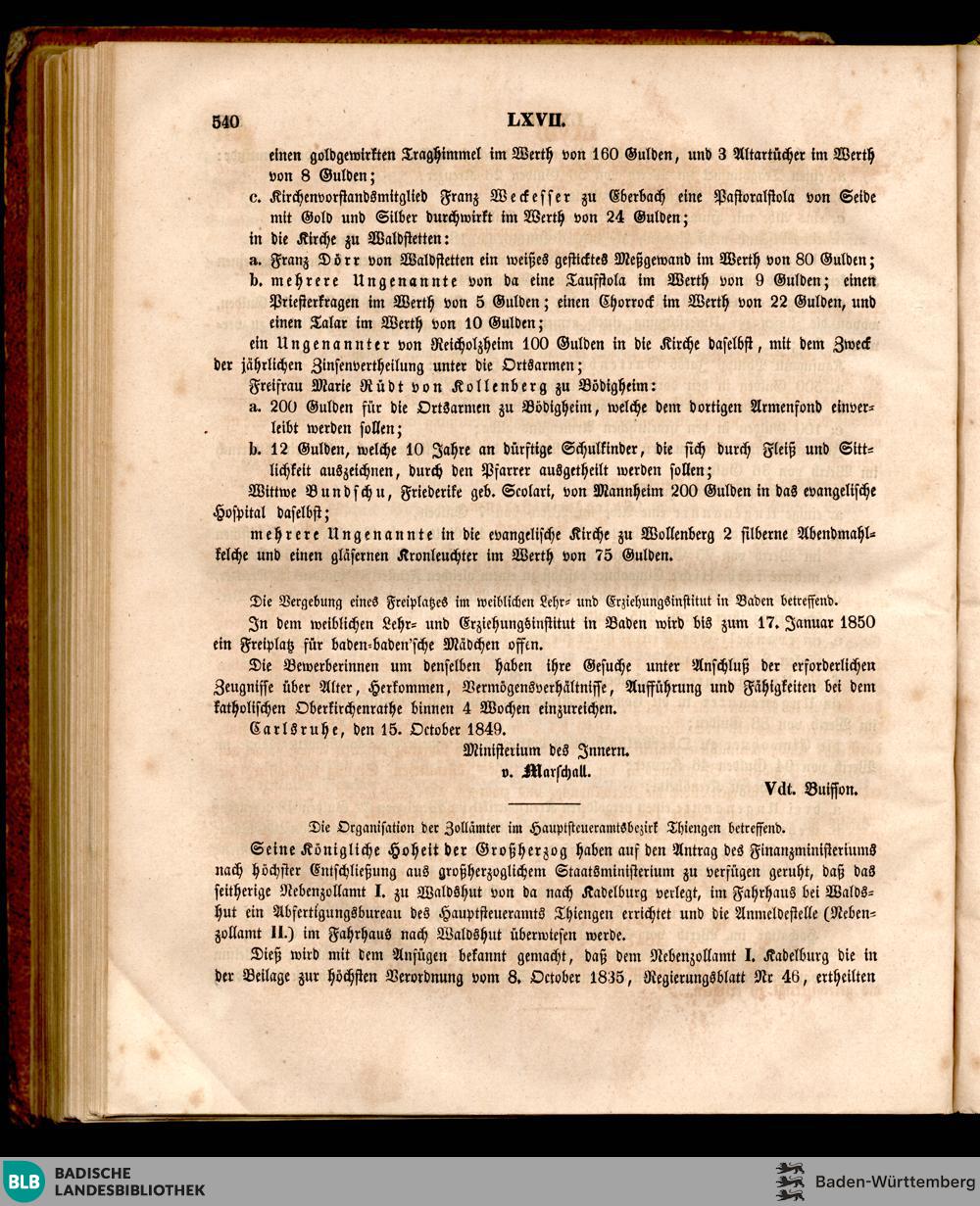 540 LXVII.

einen goldgewirkten Traghimmel im Werth von 160 Gulden, und 3 Altartücher im Werth von 8 Gulden;

c. Kirchenvorstandsmitglied Franz Weckesser zu Eberbach eine Pastoralstola von Seide mit Gold und Silber durchwirkt im Werth von 24 Gulden;

in die Kirche zu Waldstetten:

a. Franz Dörr von Waldstetten ein weißes gesticktes Meßgewand im Werth von 80 Gulden;

b. mehrere Ungenannte von da eine Taufstola im Werth von 9 Gulden; einen Priesterkragen im Werth von 5 Gulden; einen Chorrock im Werth von 22 Gulden, und einen Talar im Werth von 10 Gulden;

ein Ungenannter von Reicholzheim 100 Gulden in die Kirche daselbst, mit dem Zweck der jährlichen Zinsenvertheilung unter die Ortsarmen;

Freifrau Marie Rüdt von Kollenberg zu Bödigheim:

a. 200 Gulden für die Ortsarmen zu Bödigheim, welche dem dortigen Armenfond einverleibt werden sollen;

b. 12 Gulden, welche 10 Jahre an dürftige Schulkinder, die sich durch Fleiß und Sittlichkeit auszeichnen, durch den Pfarrer ausgetheilt werden sollen;

Wittwe Bundschu, Friederike geb. Scolari, von Mannheim 200 Gulden in das evangelische Hospital daselbst;

mehrere Ungenannte in die evangelische Kirche zu Wollenberg 2 silberne Abendmahlkelche und einen gläsernen Kronleuchter im Werth von 75 Gulden.

Die Vergebung eines Freiplatzes im weiblichen Lehr- und Erziehungsinstitut in Baden betreffend.

In dem weiblichen Lehr- und Erziehungsinstitut in Baden wird bis zum 17. Januar 1850 ein Freiplatz für baden-baden'sche Mädchen offen.

Die Bewerberinnen um denselben haben ihre Gesuche unter Anschluß der erforderlichen Zeugnisse über Alter, Herkommen, Vermögensverhältnisse, Aufführung und Fähigkeiten bei dem katholischen Oberkirchenrathe binnen 4 Wochen einzureichen.

Carlsruhe, den 15. October 1849.

Ministerium des Innern.
v. Marschall.

Vdt. Buisson.

Die Organisation der Zollämter im Hauptsteueramtsbezirk Thiengen betreffend.

Seine Königliche Hoheit der Großherzog haben auf den Antrag des Finanzministeriums nach höchster Entschließung aus großherzoglichem Staatsministerium zu verfügen geruht, daß das seitherige Nebenzollamt I. zu Waldshut von da nach Kadelburg verlegt, im Fahrhaus bei Waldshut ein Abfertigungsbureau des Hauptsteueramts Thiengen errichtet und die Anmeldestelle (Nebenzollamt II.) im Fahrhaus nach Waldshut überwiesen werde.

Dieß wird mit dem Anfügen bekannt gemacht, daß dem Nebenzollamt I. Kadelburg die in der Beilage zur höchsten Verordnung vom 8. October 1835, Regierungsblatt Nr 46, ertheilten

BLB BADISCHE LANDESBIBLIOTHEK

Baden-Württemberg